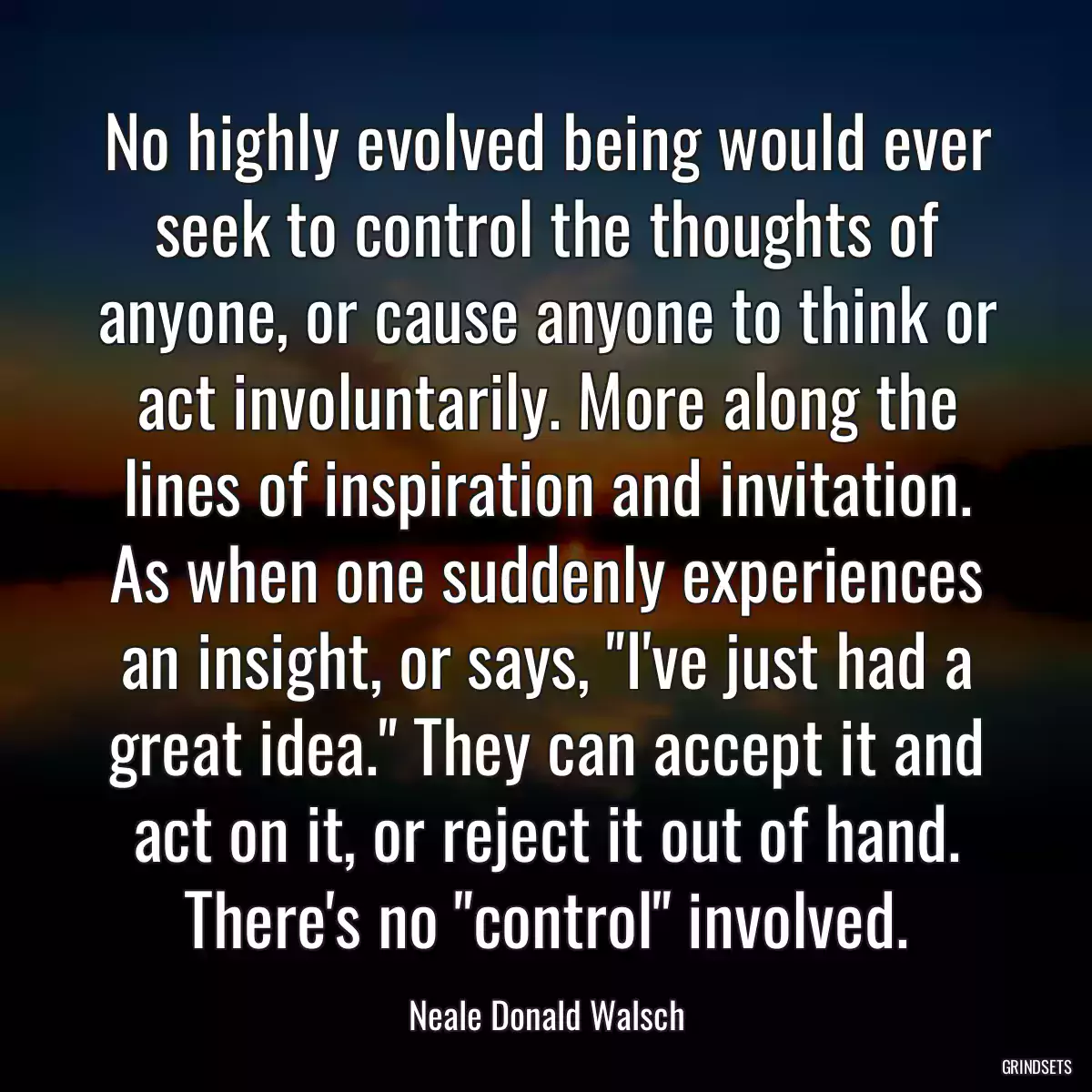 No highly evolved being would ever seek to control the thoughts of anyone, or cause anyone to think or act involuntarily. More along the lines of inspiration and invitation. As when one suddenly experiences an insight, or says, "I've just had a great idea." They can accept it and act on it, or reject it out of hand. There's no "control" involved.

Neale Donald Walsch

GRINDSETS